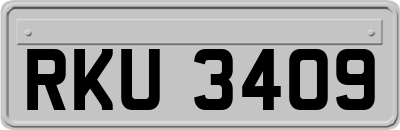 RKU 3409